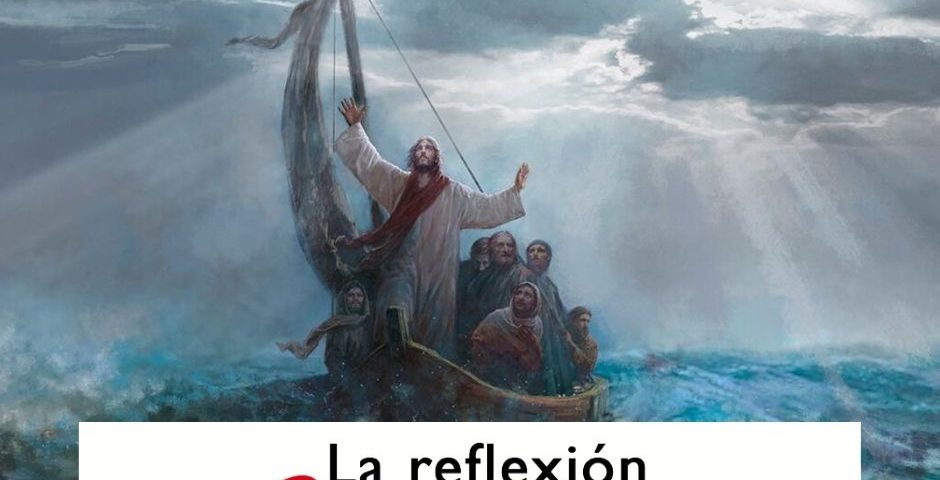 La reflexión